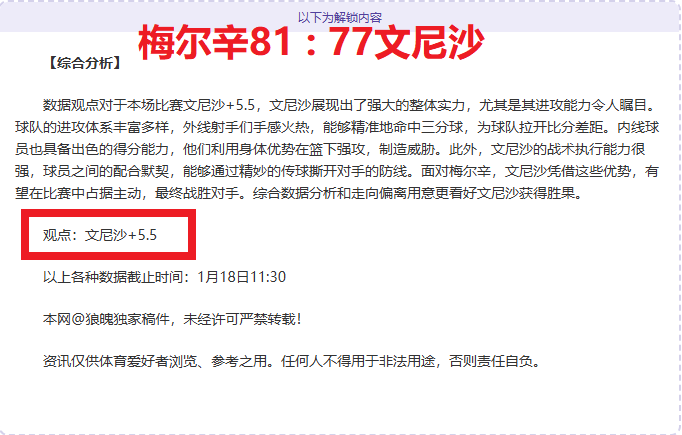 以下为解锁内容

梅尔辛81：77文尼沙

【综合分析】

数据观点对于本场比赛文尼沙+5.5，文尼沙展现出了强大的整体实力，尤其是其进攻能力令人瞩目。球队的进攻体系丰富多样，外线射手们手感火热，能够精准地命中三分球，为球队拉开比分差距。内线球员也具备出色的得分能力，他们利用身体优势在篮下强攻，制造威胁。此外，文尼沙的战术执行能力很强，球员之间的配合默契，能够通过精妙的传球撕开对手的防线。面对梅尔辛，文尼沙凭借这些优势，有望在比赛中占据主动，最终战胜对手。综合数据分析和走向偏离用意更看好文尼沙获得胜果。

观点：文尼沙+5.5

以上各种数据截止时间：1月18日11:30

本网@狼魄独家稿件，未经许可严禁转载！

资讯仅供体育爱好者浏览、参考之用。任何人不得用于非法用途，否则责任自负。